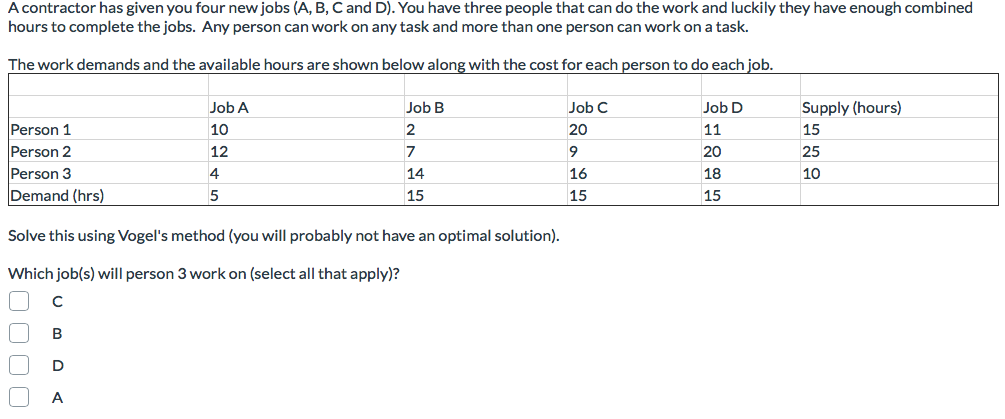 A contractor has given you four new jobs (A, B, C and D). You have three people that can do the work and luckily they have enough combined hours to complete the jobs. Any person can work on any task and more than one person can work on a task.

The work demands and the available hours are shown below along with the cost for each person to do each job.

| | Job A | Job B | Job C | Job D | Supply (hours) |
|---|---|---|---|---|---|
| Person 1 | 10 | 2 | 20 | 11 | 15 |
| Person 2 | 12 | 7 | 9 | 20 | 25 |
| Person 3 | 4 | 14 | 16 | 18 | 10 |
| Demand (hrs) | 5 | 15 | 15 | 15 | |

Solve this using Vogel's method (you will probably not have an optimal solution).

Which job(s) will person 3 work on (select all that apply)?

C

B

D

A